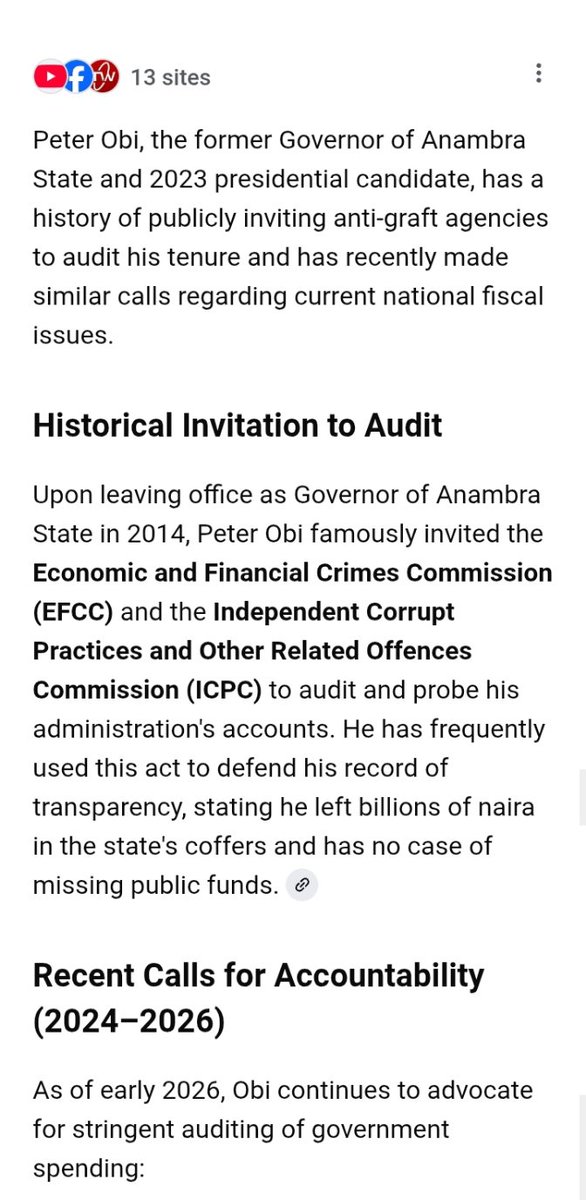 13 sites

Peter Obi, the former Governor of Anambra State and 2023 presidential candidate, has a history of publicly inviting anti-graft agencies to audit his tenure and has recently made similar calls regarding current national fiscal issues.

Historical Invitation to Audit

Upon leaving office as Governor of Anambra State in 2014, Peter Obi famously invited the Economic and Financial Crimes Commission (EFCC) and the Independent Corrupt Practices and Other Related Offences Commission (ICPC) to audit and probe his administration's accounts. He has frequently used this act to defend his record of transparency, stating he left billions of naira in the state's coffers and has no case of missing public funds.

Recent Calls for Accountability (2024–2026)

As of early 2026, Obi continues to advocate for stringent auditing of government spending: